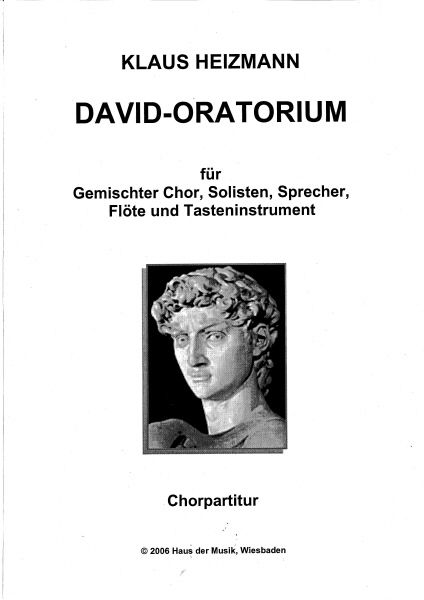 KLAUS HEIZMANN

DAVID-ORATORIUM

für
Gemischter Chor, Solisten, Sprecher,
Flöte und Tasteninstrument

Chorpartitur

© 2006 Haus der Musik, Wiesbaden